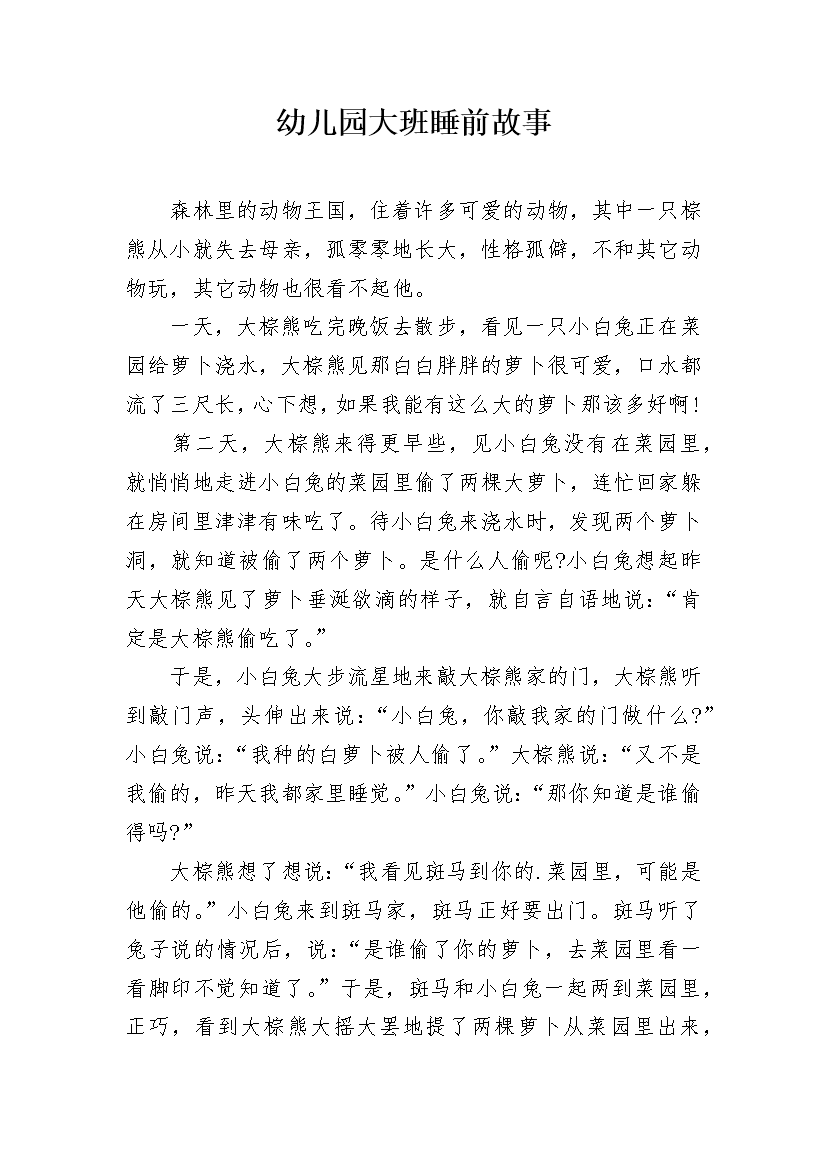 幼儿园大班睡前故事

森林里的动物王国，住着许多可爱的动物，其中一只棕熊从小就失去母亲，孤零零地长大，性格孤僻，不和其它动物玩，其它动物也很看不起他。

一天，大棕熊吃完晚饭去散步，看见一只小白兔正在菜园给萝卜浇水，大棕熊见那白白胖胖的萝卜很可爱，口水都流了三尺长，心下想，如果我能有这么大的萝卜那该多好啊!

第二天，大棕熊来得更早些，见小白兔没有在菜园里，就悄悄地走进小白兔的菜园里偷了两棵大萝卜，连忙回家躲在房间里津津有味吃了。待小白兔来浇水时，发现两个萝卜洞，就知道被偷了两个萝卜。是什么人偷呢?小白兔想起昨天大棕熊见了萝卜垂涎欲滴的样子，就自言自语地说：“肯定是大棕熊偷吃了。”

于是，小白兔大步流星地来敲大棕熊家的门，大棕熊听到敲门声，头伸出来说：“小白兔，你敲我家的门做什么?”小白兔说：“我种的白萝卜被人偷了。”大棕熊说：“又不是我偷的，昨天我都家里睡觉。”小白兔说：“那你知道是谁偷得吗?”

大棕熊想了想说：“我看见斑马到你的.菜园里，可能是他偷的。”小白兔来到斑马家，斑马正好要出门。斑马听了兔子说的情况后，说：“是谁偷了你的萝卜，去菜园里看一看脚印不觉知道了。”于是，斑马和小白兔一起两到菜园里，正巧，看到大棕熊大摇大罢地提了两棵萝卜从菜园里出来，